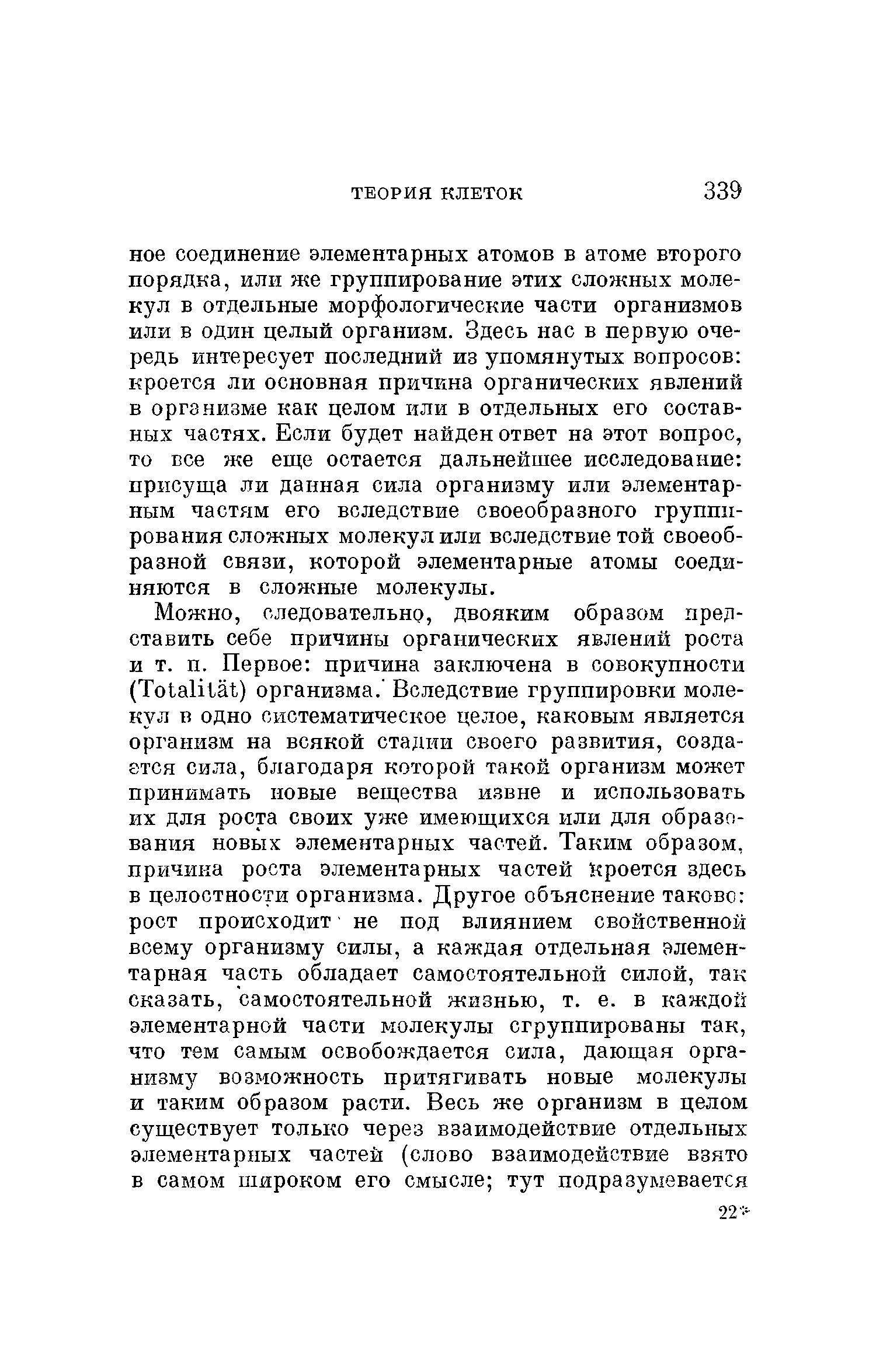 ТЕОРИЯ КЛЕТОК 339

ное соединение элементарных атомов в атоме второго порядка, или же группирование этих сложных молекул в отдельные морфологические части организмов или в один целый организм. Здесь нас в первую очередь интересует последний из упомянутых вопросов: кроется ли основная причина органических явлений в организме как целом или в отдельных его составных частях. Если будет найден ответ на этот вопрос, то все же еще остается дальнейшее исследование: присуща ли данная сила организму или элементарным частям его вследствие своеобразного группирования сложных молекул или вследствие той своеобразной связи, которой элементарные атомы соединяются в сложные молекулы.

Можно, следовательно, двояким образом представить себе причины органических явлений роста и т. п. Первое: причина заключена в совокупности (Totalität) организма. Вследствие группировки молекул в одно систематическое целое, каковым является организм на всякой стадии своего развития, создается сила, благодаря которой такой организм может принимать новые вещества извне и использовать их для роста своих уже имеющихся или для образования новых элементарных частей. Таким образом, причина роста элементарных частей кроется здесь в целостности организма. Другое объяснение таково: рост происходит не под влиянием свойственной всему организму силы, а каждая отдельная элементарная часть обладает самостоятельной силой, так сказать, самостоятельной жизнью, т. е. в каждой элементарной части молекулы сгруппированы так, что тем самым освобождается сила, дающая организму возможность притягивать новые молекулы и таким образом расти. Весь же организм в целом существует только через взаимодействие отдельных элементарных частей (слово взаимодействие взято в самом широком его смысле; тут подразумевается

22*